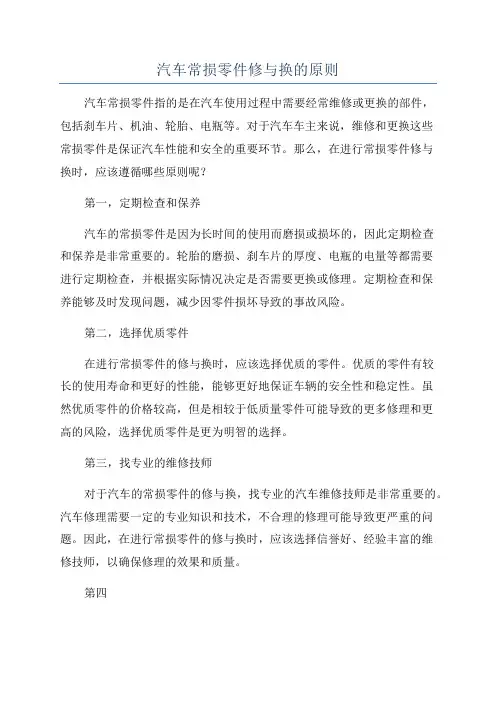 汽车常损零件修与换的原则

汽车常损零件指的是在汽车使用过程中需要经常维修或更换的部件，包括刹车片、机油、轮胎、电瓶等。对于汽车车主来说，维修和更换这些常损零件是保证汽车性能和安全的重要环节。那么，在进行常损零件修与换时，应该遵循哪些原则呢？

第一，定期检查和保养

汽车的常损零件是因为长时间的使用而磨损或损坏的，因此定期检查和保养是非常重要的。轮胎的磨损、刹车片的厚度、电瓶的电量等都需要进行定期检查，并根据实际情况决定是否需要更换或修理。定期检查和保养能够及时发现问题，减少因零件损坏导致的事故风险。

第二，选择优质零件

在进行常损零件的修与换时，应该选择优质的零件。优质的零件有较长的使用寿命和更好的性能，能够更好地保证车辆的安全性和稳定性。虽然优质零件的价格较高，但是相较于低质量零件可能导致的更多修理和更高的风险，选择优质零件是更为明智的选择。

第三，找专业的维修技师

对于汽车的常损零件的修与换，找专业的汽车维修技师是非常重要的。汽车修理需要一定的专业知识和技术，不合理的修理可能导致更严重的问题。因此，在进行常损零件的修与换时，应该选择信誉好、经验丰富的维修技师，以确保修理的效果和质量。

第四